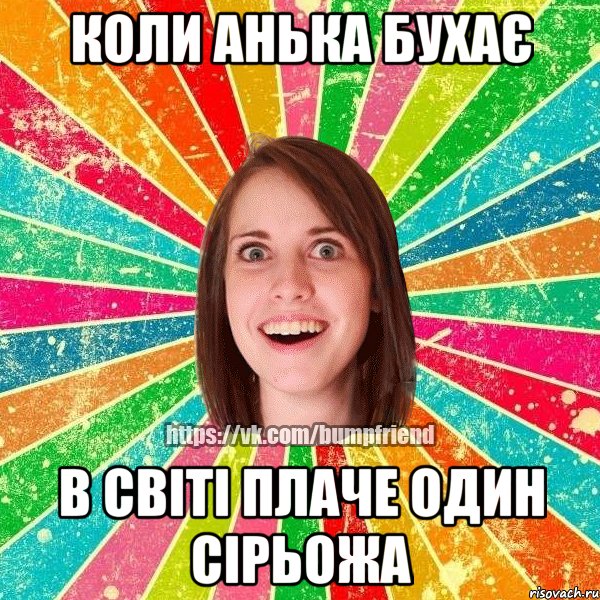 КОЛИ АНЬКА БУХАЄ

https://vk.com/bumpfriend

В СВІТІ ПЛАЧЕ ОДИН СІРЬОЖА

risovach.ru